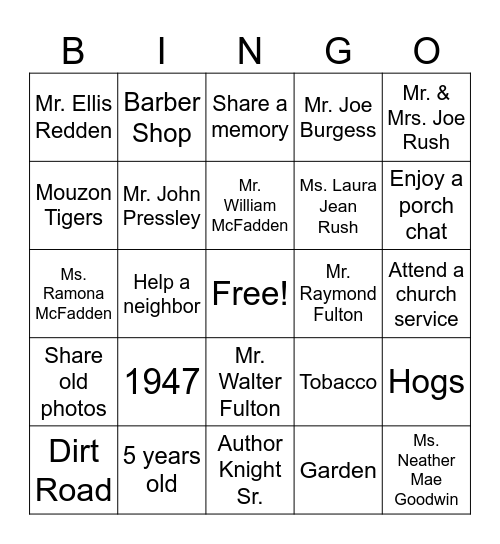 | B | I | N | G | O |
|---|---|---|---|---|
| Mr. Ellis Redden | Barber Shop | Share a memory | Mr. Joe Burgess | Mr. & Mrs. Joe Rush |
| Mouzon Tigers | Mr. John Pressley | Mr. William McFadden | Ms. Laura Jean Rush | Enjoy a porch chat |
| Ms. Ramona McFadden | Help a neighbor | Free! | Mr. Raymond Fulton | Attend a church service |
| Share old photos | 1947 | Mr. Walter Fulton | Tobacco | Hogs |
| Dirt Road | 5 years old | Author Knight Sr. | Garden | Ms. Neather Mae Goodwin |